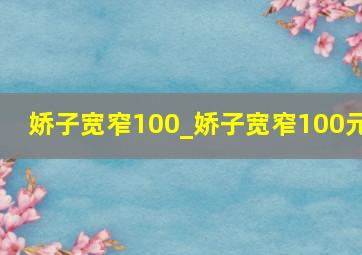 娇子宽窄100_娇子宽窄100元